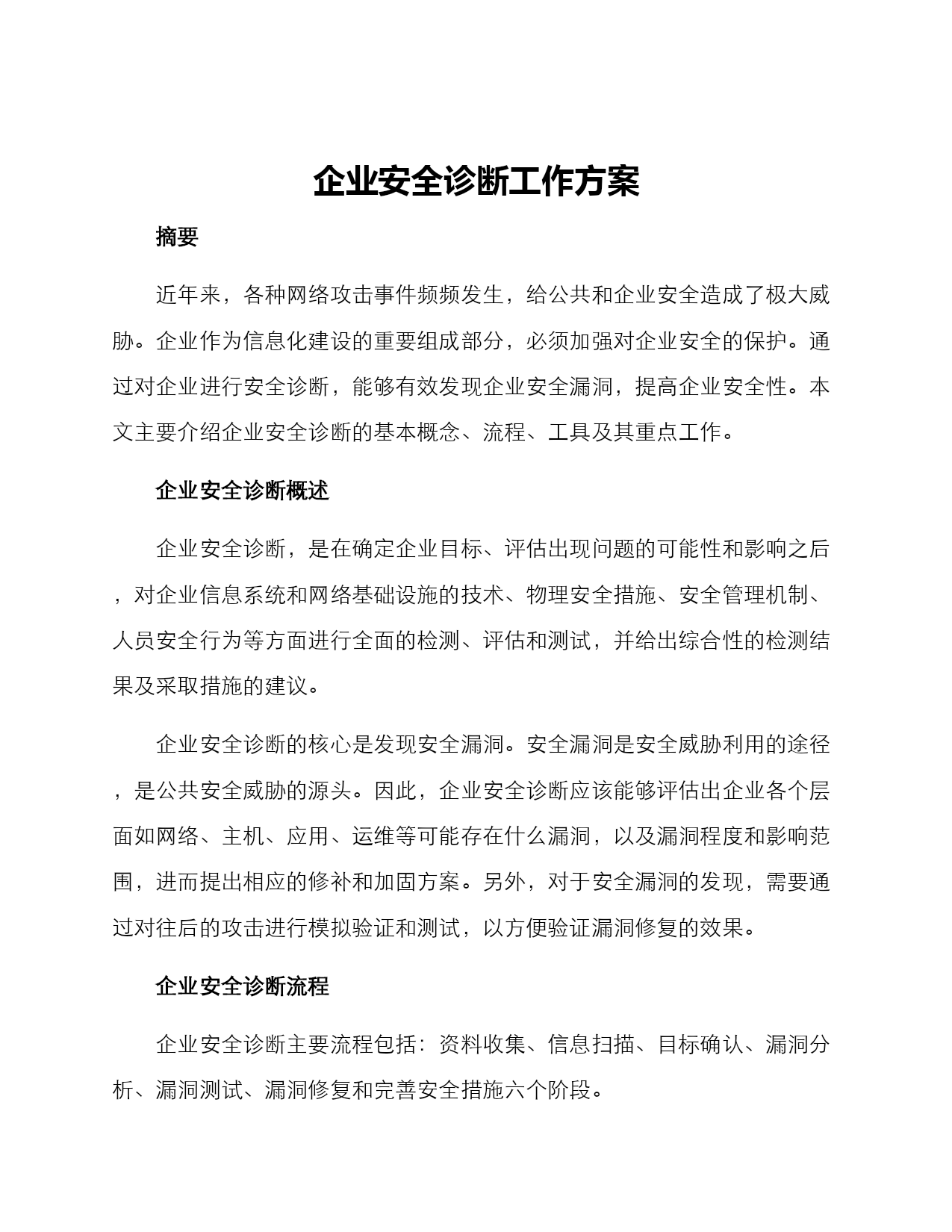 企业安全诊断工作方案

摘要

近年来，各种网络攻击事件频频发生，给公共和企业安全造成了极大威胁。企业作为信息化建设的重要组成部分，必须加强对企业安全的保护。通过对企业进行安全诊断，能够有效发现企业安全漏洞，提高企业安全性。本文主要介绍企业安全诊断的基本概念、流程、工具及其重点工作。

企业安全诊断概述

企业安全诊断，是在确定企业目标、评估出现问题的可能性和影响之后，对企业信息系统和网络基础设施的技术、物理安全措施、安全管理机制、人员安全行为等方面进行全面的检测、评估和测试，并给出综合性的检测结果及采取措施的建议。

企业安全诊断的核心是发现安全漏洞。安全漏洞是安全威胁利用的途径，是公共安全威胁的源头。因此，企业安全诊断应该能够评估出企业各个层面如网络、主机、应用、运维等可能存在什么漏洞，以及漏洞程度和影响范围，进而提出相应的修补和加固方案。另外，对于安全漏洞的发现，需要通过对往后的攻击进行模拟验证和测试，以方便验证漏洞修复的效果。

企业安全诊断流程

企业安全诊断主要流程包括：资料收集、信息扫描、目标确认、漏洞分析、漏洞测试、漏洞修复和完善安全措施六个阶段。